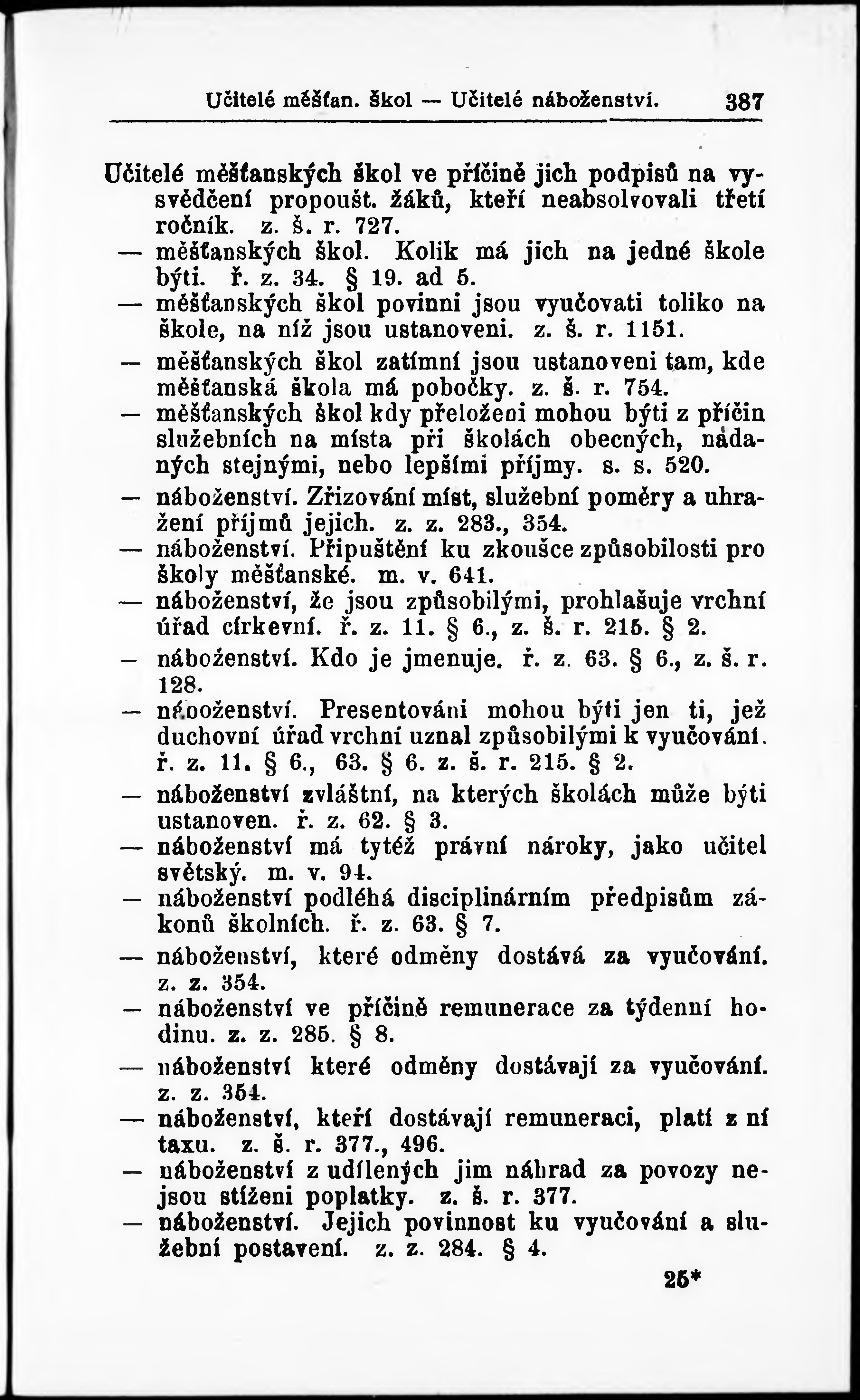 Učitelé měšťan. škol — Učitelé náboženství. 387

Učitelé měšťanských škol ve příčině jich podpisů na vysvědčení propoušt. žáků, kteří neabsolvovali třetí ročník. z. š. r. 727.
— měšťanských škol. Kolik má jich na jedné škole býti. ř. z. 34. § 19. ad 5.
— měšťanských škol povinni jsou vyučovati toliko na škole, na níž jsou ustanoveni. z. š. r. 1151.
— měšťanských škol zatímní jsou ustanoveni tam, kde měšťanská škola má pobočky. z. š. r. 754.
— měšťanských škol kdy přeloženi mohou býti z příčin služebních na místa při školách obecných, nadaných stejnými, nebo lepšími příjmy. s. s. 520.
— náboženství. Zřizování míst, služební poměry a uhražení příjmů jejich. z. z. 283., 354.
— náboženství. Připuštění ku zkoušce způsobilosti pro školy měšťanské. m. v. 641.
— náboženství, že jsou způsobilými, prohlašuje vrchní úřad církevní. ř. z. 11. § 6., z. š. r. 215. § 2.
— náboženství. Kdo je jmenuje. ř. z. 63. § 6., z. š. r. 128.
— náboženství. Presentováni mohou býti jen ti, jež duchovní úřad vrchní uznal způsobilými k vyučování. ř. z. 11. § 6., 63. § 6. z. š. r. 215. § 2.
— náboženství zvláštní, na kterých školách může býti ustanoven. ř. z. 62. § 3.
— náboženství má tytéž právní nároky, jako učitel světský. m. v. 94.
— náboženství podléhá disciplinárním předpisům zákonů školních. ř. z. 63. § 7.
— náboženství, které odměny dostává za vyučování. z. z. 354.
— náboženství ve příčině remunerace za týdenní hodinu. z. z. 285. § 8.
— náboženství které odměny dostávají za vyučování. z. z. 354.
— náboženství, kteří dostávají remuneraci, platí z ní taxu. z. š. r. 377., 496.
— náboženství z udílených jim náhrad za povozy nejsou stíženi poplatky. z. š. r. 377.
— náboženství. Jejich povinnost ku vyučování a služební postavení. z. z. 284. § 4.

25*